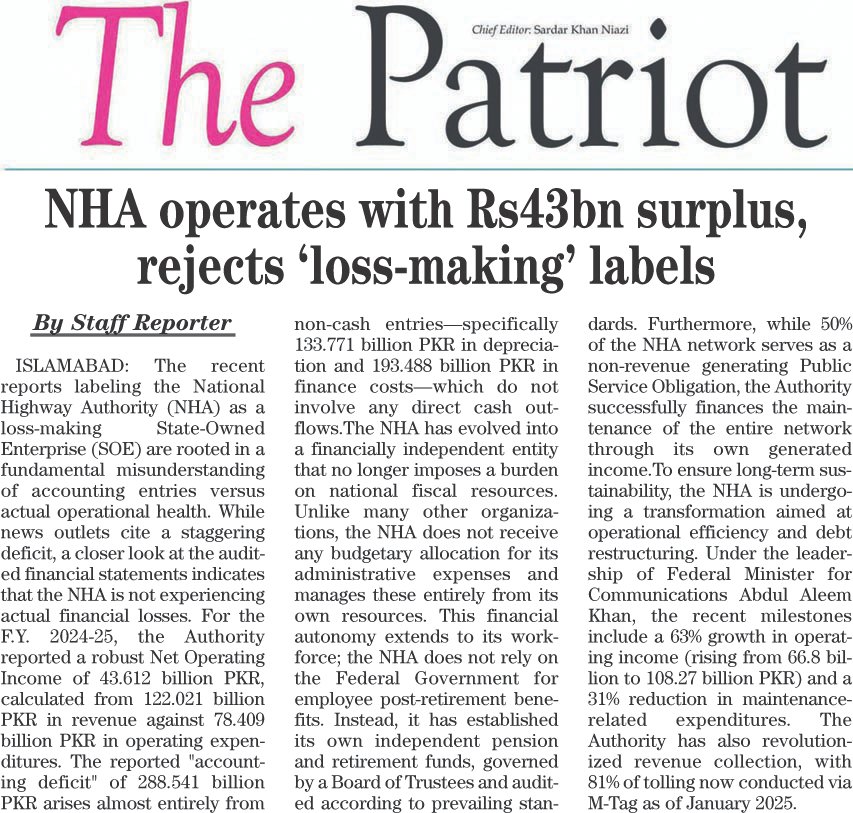 The Patriot

Chief Editor: Sardar Khan Niazi

NHA operates with Rs43bn surplus, rejects 'loss-making' labels

By Staff Reporter

ISLAMABAD: The recent reports labeling the National Highway Authority (NHA) as a loss-making State-Owned Enterprise (SOE) are rooted in a fundamental misunderstanding of accounting entries versus actual operational health. While news outlets cite a staggering deficit, a closer look at the audited financial statements indicates that the NHA is not experiencing actual financial losses. For the F.Y. 2024-25, the Authority reported a robust Net Operating Income of 43.612 billion PKR, calculated from 122.021 billion PKR in revenue against 78.409 billion PKR in operating expenditures. The reported "accounting deficit" of 288.541 billion PKR arises almost entirely from non-cash entries—specifically 133.771 billion PKR in depreciation and 193.488 billion PKR in finance costs—which do not involve any direct cash outflows.The NHA has evolved into a financially independent entity that no longer imposes a burden on national fiscal resources. Unlike many other organizations, the NHA does not receive any budgetary allocation for its administrative expenses and manages these entirely from its own resources. This financial autonomy extends to its workforce; the NHA does not rely on the Federal Government for employee post-retirement benefits. Instead, it has established its own independent pension and retirement funds, governed by a Board of Trustees and audited according to prevailing standards. Furthermore, while 50% of the NHA network serves as a non-revenue generating Public Service Obligation, the Authority successfully finances the maintenance of the entire network through its own generated income.To ensure long-term sustainability, the NHA is undergoing a transformation aimed at operational efficiency and debt restructuring. Under the leadership of Federal Minister for Communications Abdul Aleem Khan, the recent milestones include a 63% growth in operating income (rising from 66.8 billion to 108.27 billion PKR) and a 31% reduction in maintenance-related expenditures. The Authority has also revolutionized revenue collection, with 81% of tolling now conducted via M-Tag as of January 2025.